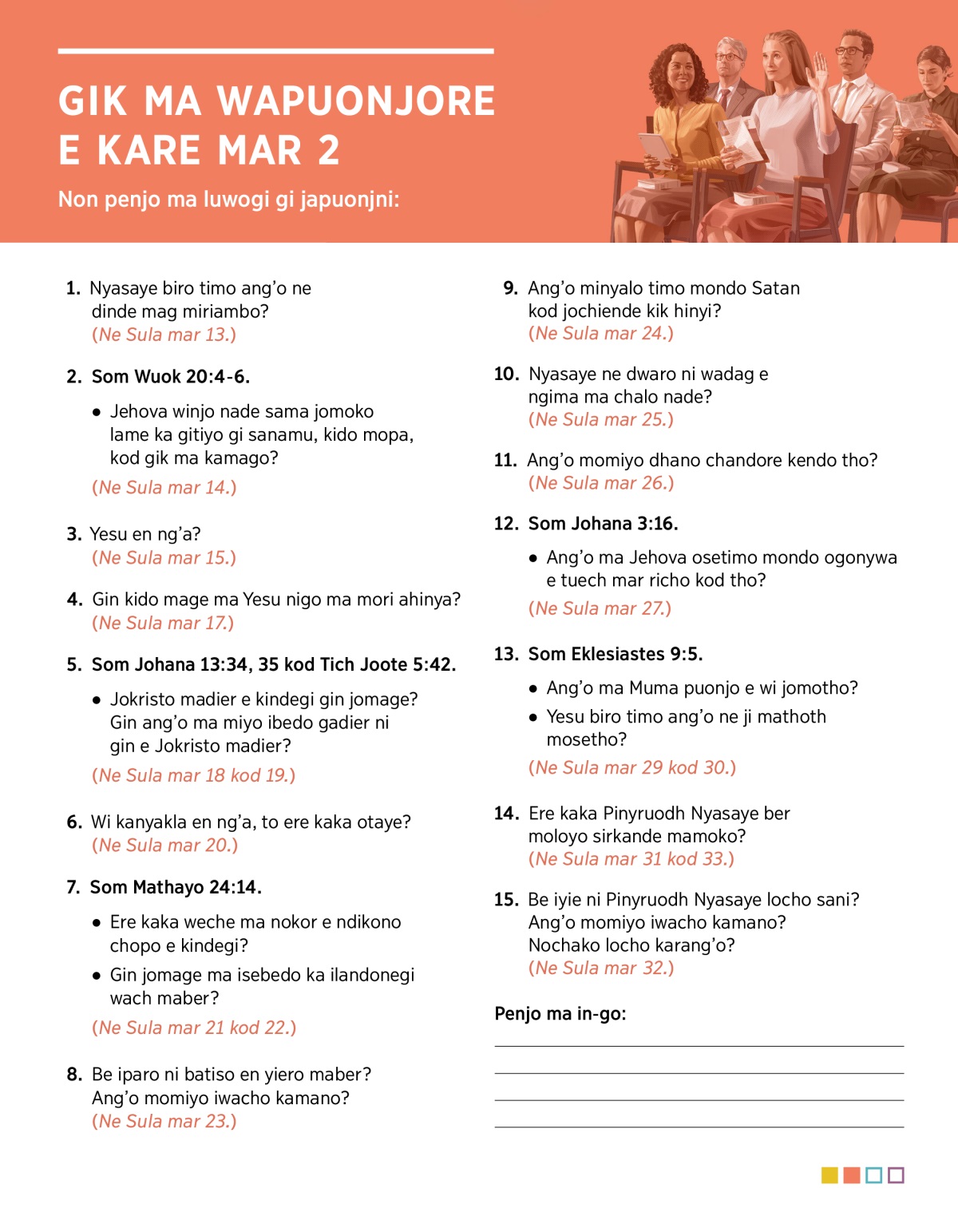 GIK MA WAPUONJORE E KARE MAR 2

Non penjo ma luwogi gi japuonjni:

1. Nyasaye biro timo ang'o ne dinde mag miriambo?
(Ne Sula mar 13.)

2. Som Wuok 20:4-6.

• Jehova winjo nade sama jomoko lame ka gitiyo gi sanamu, kido mopa, kod gik ma kamago?

(Ne Sula mar 14.)

3. Yesu en ng'a?
(Ne Sula mar 15.)

4. Gin kido mage ma Yesu nigo ma mori ahinya?
(Ne Sula mar 17.)

5. Som Johana 13:34, 35 kod Tich Joote 5:42.

• Jokristo madier e kindegi gin jomage? Gin ang'o ma miyo ibedo gadier ni gin e Jokristo madier?

(Ne Sula mar 18 kod 19.)

6. Wi kanyakla en ng'a, to ere kaka otaye?
(Ne Sula mar 20.)

7. Som Mathayo 24:14.

• Ere kaka weche ma nokor e ndikono chopo e kindegi?

• Gin jomage ma isebedo ka ilandonegi wach maber?

(Ne Sula mar 21 kod 22.)

8. Be iparo ni batiso en yiero maber? Ang'o momiyo iwacho kamano?
(Ne Sula mar 23.)

9. Ang'o minyalo timo mondo Satan kod jochiende kik hinyi?
(Ne Sula mar 24.)

10. Nyasaye ne dwaro ni wadag e ngima ma chalo nade?
(Ne Sula mar 25.)

11. Ang'o momiyo dhano chandore kendo tho?
(Ne Sula mar 26.)

12. Som Johana 3:16.

• Ang'o ma Jehova osetimo mondo ogonywa e tuech mar richo kod tho?

(Ne Sula mar 27.)

13. Som Eklesiastes 9:5.

• Ang'o ma Muma puonjo e wi jomotho?

• Yesu biro timo ang'o ne ji mathoth mosetho?

(Ne Sula mar 29 kod 30.)

14. Ere kaka Pinyruodh Nyasaye ber moloyo sirkande mamoko?
(Ne Sula mar 31 kod 33.)

15. Be iyie ni Pinyruodh Nyasaye locho sani? Ang'o momiyo iwacho kamano? Nochako locho karang'o?
(Ne Sula mar 32.)

Penjo ma in-go:

____
____
____
____